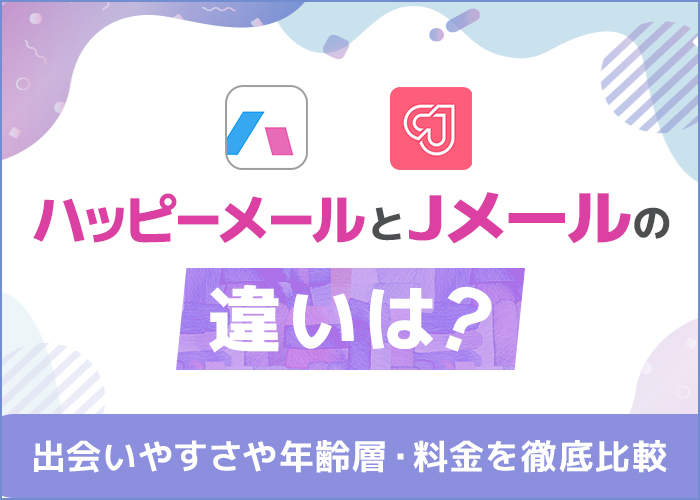 ハッピーメールとJメールの

違いは？

出会いやすさや年齢層・料金を徹底比較